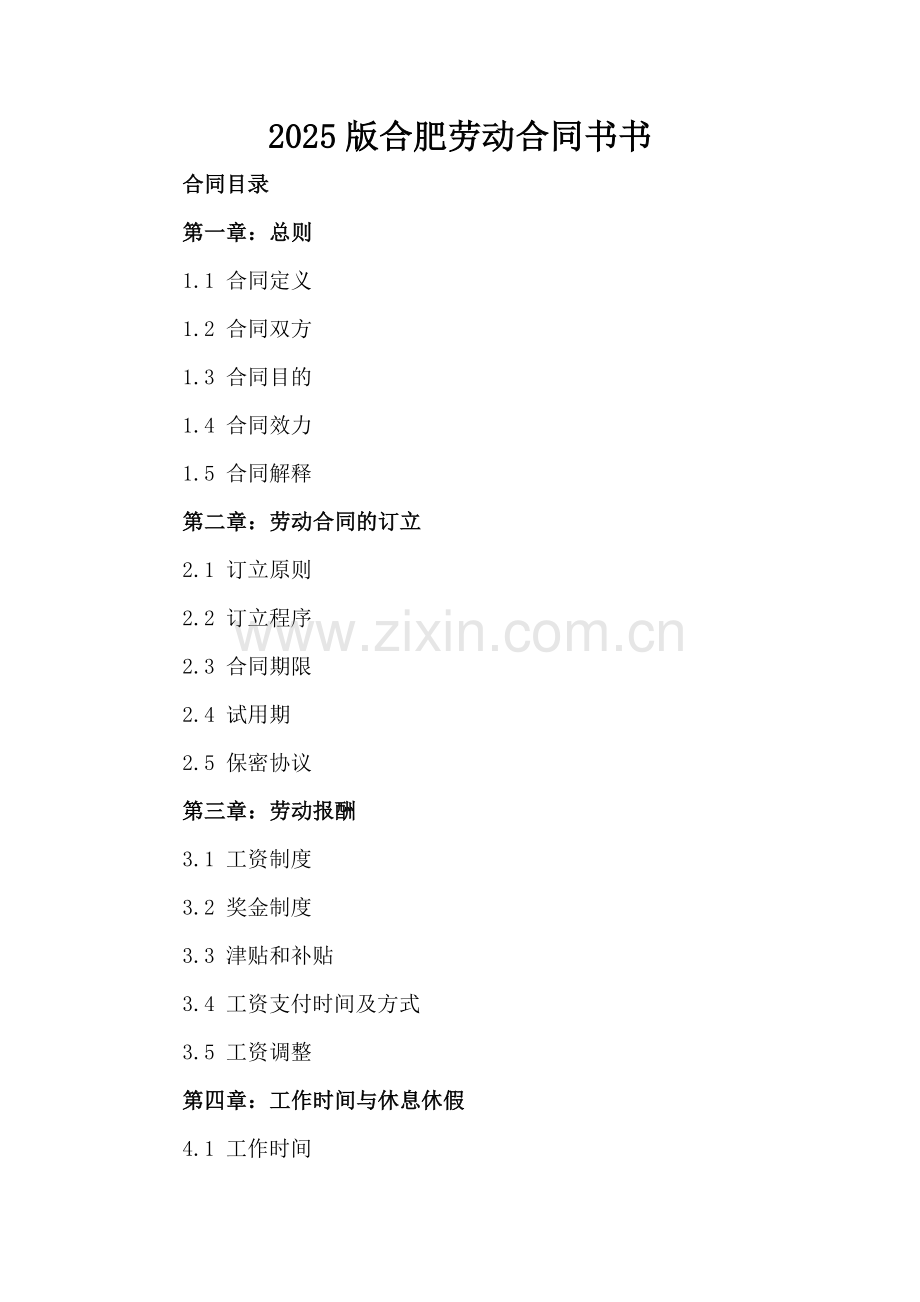 2025版合肥劳动合同书书

合同目录

第一章：总则

1.1 合同定义

1.2 合同双方

1.3 合同目的

1.4 合同效力

1.5 合同解释

第二章：劳动合同的订立

2.1 订立原则

2.2 订立程序

2.3 合同期限

2.4 试用期

2.5 保密协议

第三章：劳动报酬

3.1 工资制度

3.2 奖金制度

3.3 津贴和补贴

3.4 工资支付时间及方式

3.5 工资调整

第四章：工作时间与休息休假

4.1 工作时间

www.zixin.com.cn